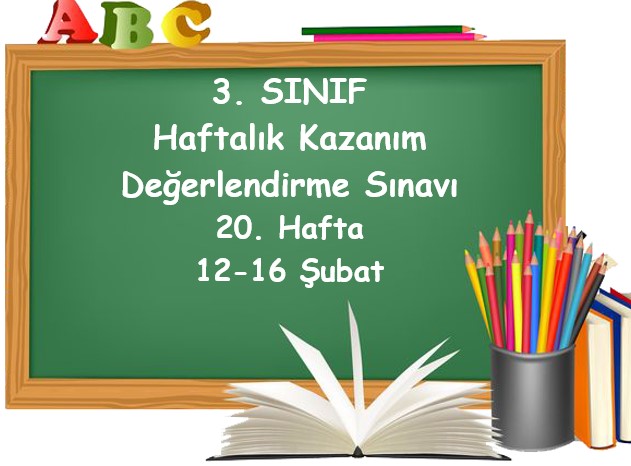 ABC

3. SINIF
Haftalık Kazanım
Değerlendirme Sınavı
20. Hafta
12-16 Şubat